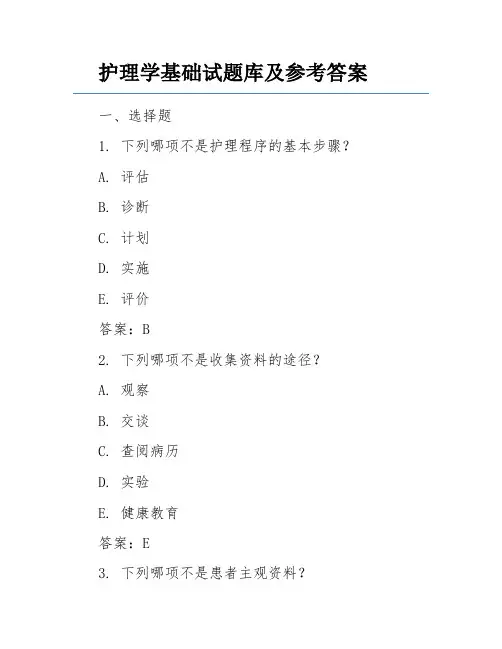 护理学基础试题库及参考答案

一、选择题

1. 下列哪项不是护理程序的基本步骤？

A. 评估

B. 诊断

C. 计划

D. 实施

E. 评价

答案：B

2. 下列哪项不是收集资料的途径？

A. 观察

B. 交谈

C. 查阅病历

D. 实验

E. 健康教育

答案：E

3. 下列哪项不是患者主观资料？